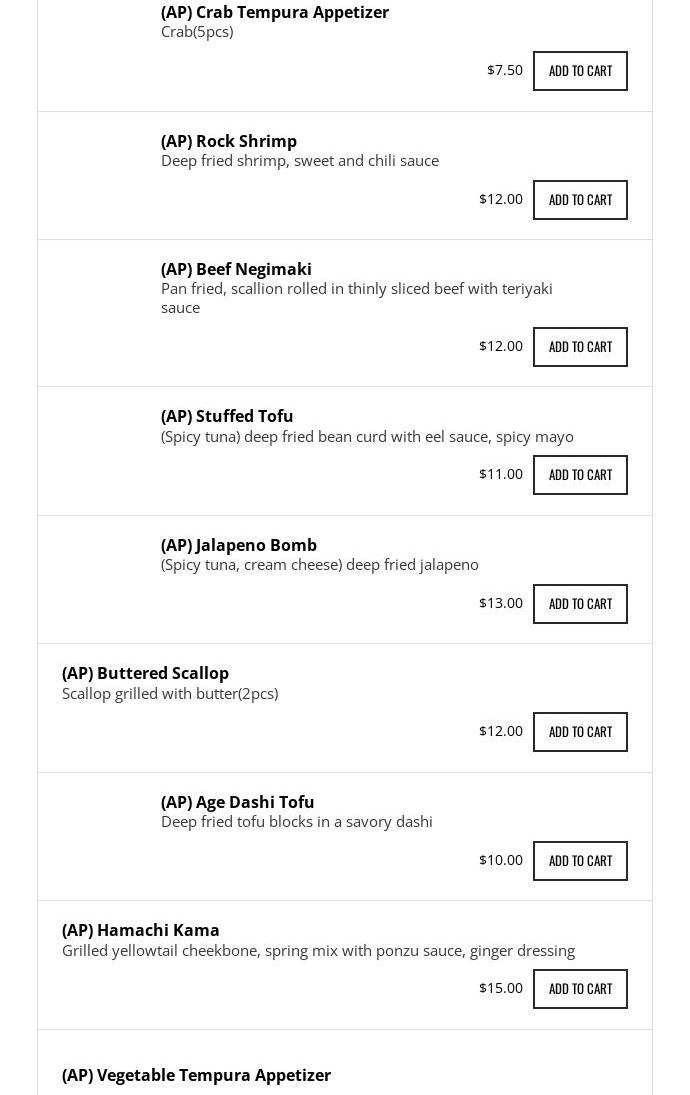 (AP) Crab Tempura Appetizer
Crab(5pcs)

$7.50 ADD TO CART

(AP) Rock Shrimp
Deep fried shrimp, sweet and chili sauce

$12.00 ADD TO CART

(AP) Beef Negimaki
Pan fried, scallion rolled in thinly sliced beef with teriyaki sauce

$12.00 ADD TO CART

(AP) Stuffed Tofu
(Spicy tuna) deep fried bean curd with eel sauce, spicy mayo

$11.00 ADD TO CART

(AP) Jalapeno Bomb
(Spicy tuna, cream cheese) deep fried jalapeno

$13.00 ADD TO CART

(AP) Buttered Scallop
Scallop grilled with butter(2pcs)

$12.00 ADD TO CART

(AP) Age Dashi Tofu
Deep fried tofu blocks in a savory dashi

$10.00 ADD TO CART

(AP) Hamachi Kama
Grilled yellowtail cheekbone, spring mix with ponzu sauce, ginger dressing

$15.00 ADD TO CART

(AP) Vegetable Tempura Appetizer